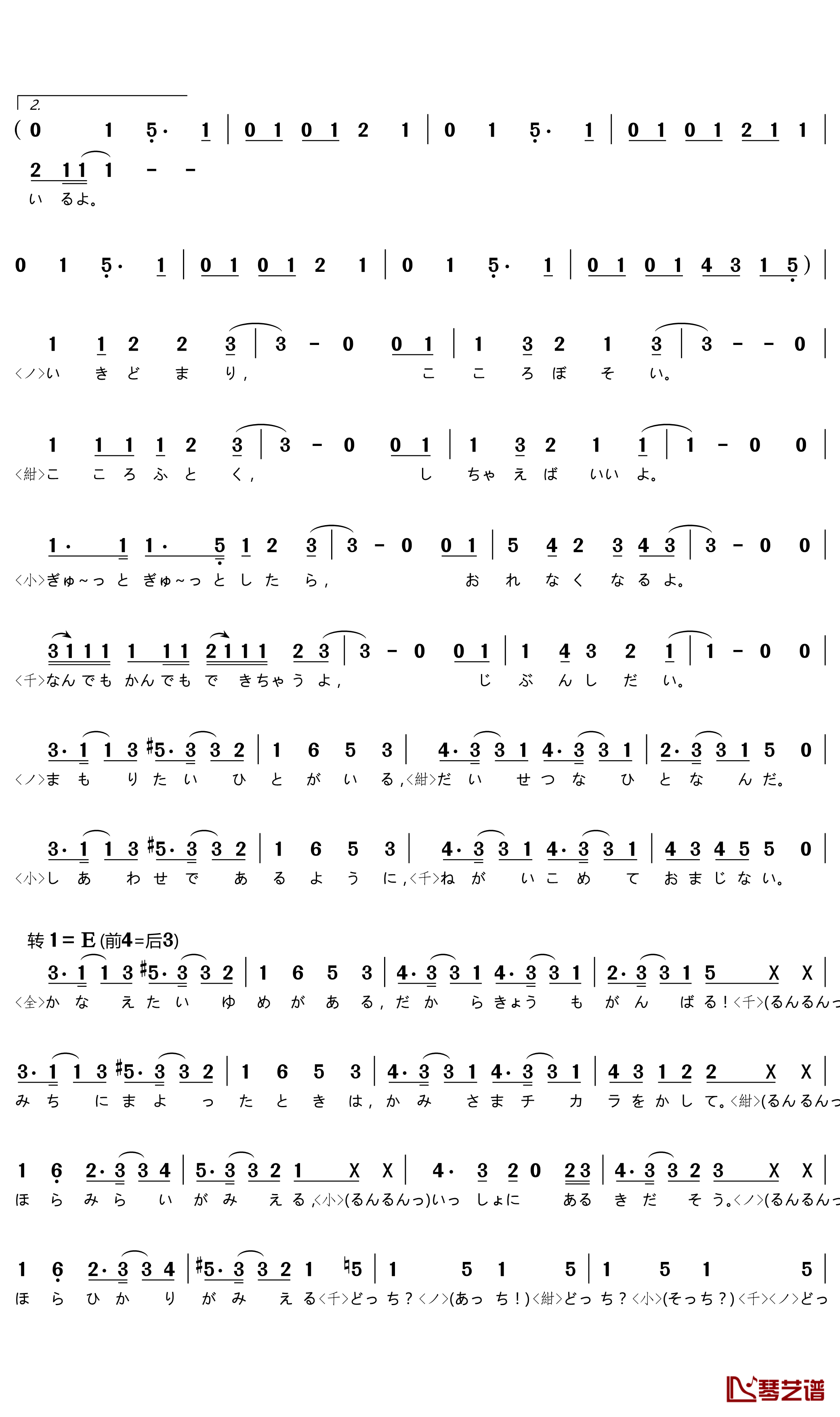 2.
( 0 1 5· 1 | 0 1 0 1 2 1 | 0 1 5· 1 | 0 1 0 1 2 1 1 |
2 1 1 1 - -
い るよ。

0 1 5· 1 | 0 1 0 1 2 1 | 0 1 5· 1 | 0 1 0 1 4 3 1 5 ) |

1 1 2 2 3 | 3 - 0 0 1 | 1 3 2 1 3 | 3 - - 0 |
<ノ>い き ど ま り, こ こ ろ ぼ そ い。

1 1 1 1 2 3 | 3 - 0 0 1 | 1 3 2 1 1 | 1 - 0 0 |
<紺>こ こ ろ ふ と く, し ちゃ え ば いい よ。

1· 1 1· 5 1 2 3 | 3 - 0 0 1 | 5 4 2 3 4 3 | 3 - 0 0 |
<小>ぎゅ~っ と ぎゅ~っ と し た ら, お れ な く な る よ。

3 1 1 1 1 1 1 2 1 1 1 2 3 | 3 - 0 0 1 | 1 4 3 2 1 | 1 - 0 0 |
<千>なん でも かん でも で きちゃ う よ, じ ぶ ん し だ い。

3· 1 1 3 #5· 3 3 2 | 1 6 5 3 | 4· 3 3 1 4· 3 3 1 | 2· 3 3 1 5 0 |
<ノ>ま も り た い ひ と が い る,<紺>だ い せ つ な ひ と な ん だ。

3· 1 1 3 #5· 3 3 2 | 1 6 5 3 | 4· 3 3 1 4· 3 3 1 | 4 3 4 5 5 0 |
<小>し あ わ せ で あ る よ う に,<千>ね が い こ め て お ま じ な い。

转 1 = E (前4=后3)
3· 1 1 3 #5· 3 3 2 | 1 6 5 3 | 4· 3 3 1 4· 3 3 1 | 2· 3 3 1 5 X X |
<全>か な え た い ゆ め が あ る, だ か ら きょう も が ん ば る!<千>(るんるんっ

3· 1 1 3 #5· 3 3 2 | 1 6 5 3 | 4· 3 3 1 4· 3 3 1 | 4 3 1 2 2 X X |
み ち に ま よ っ た と き は, か み さ ま チ カ ラ を か し て。<紺>(るんるんっ

1 6 2· 3 3 4 | 5· 3 3 2 1 X X | 4· 3 2 0 2 3 | 4· 3 3 2 3 X X |
ほ ら み ら い が み え る,<小>(るんるんっ)いっ しょに ある き だ そ う。<ノ>(るんるんっ

1 6 2· 3 3 4 | #5· 3 3 2 1 ♮5 | 1 5 1 5 | 1 5 1 5 |
ほ ら ひ か り が み え る<千>どっ ち?<ノ>(あっ ち!)<紺>どっ ち?<小>(そっち?)<千><ノ>どっ

琴艺谱